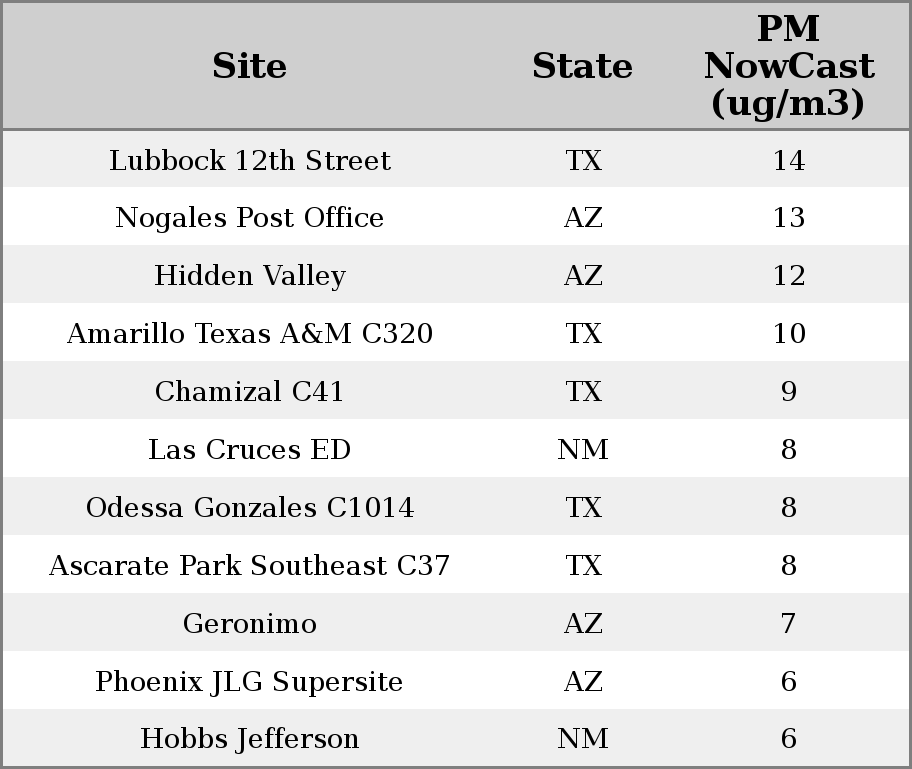 | Site | State | PM NowCast (ug/m3) |
|---|---|---|
| Lubbock 12th Street | TX | 14 |
| Nogales Post Office | AZ | 13 |
| Hidden Valley | AZ | 12 |
| Amarillo Texas A&M C320 | TX | 10 |
| Chamizal C41 | TX | 9 |
| Las Cruces ED | NM | 8 |
| Odessa Gonzales C1014 | TX | 8 |
| Ascarate Park Southeast C37 | TX | 8 |
| Geronimo | AZ | 7 |
| Phoenix JLG Supersite | AZ | 6 |
| Hobbs Jefferson | NM | 6 |